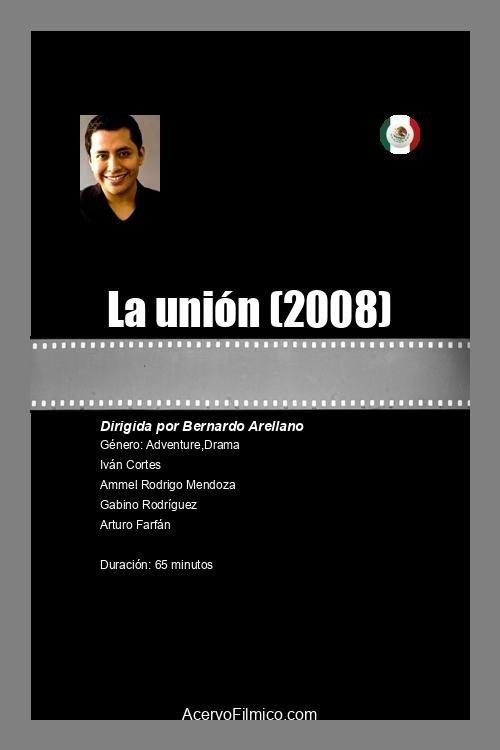 La unión (2008)

Dirigida por Bernardo Arellano
Género: Adventure,Drama
Iván Cortes
Ammel Rodrigo Mendoza
Gabino Rodríguez
Arturo Farfán

Duración: 65 minutos

AcervoFilmico.com